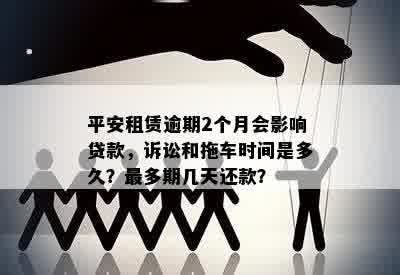 平安租赁逾期2个月会影响贷款，诉讼和拖车时间是多久？最多期几天还款?